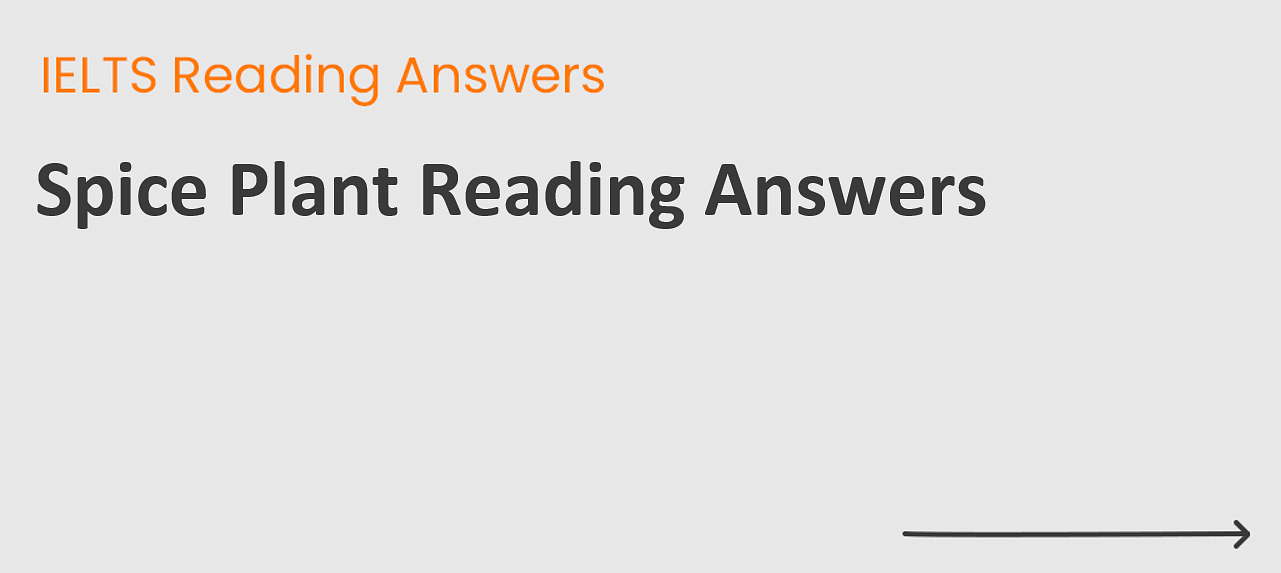 IELTS Reading Answers

Spice Plant Reading Answers